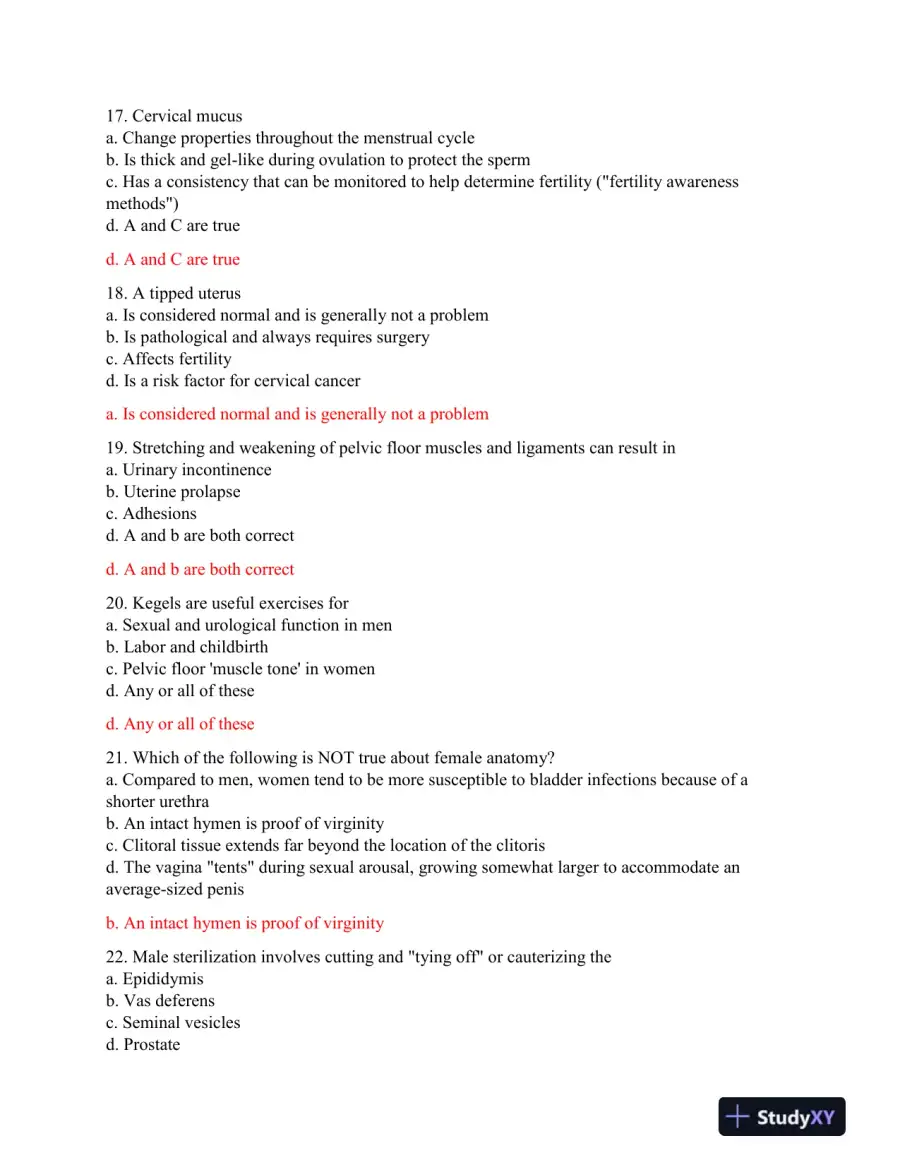 17. Cervical mucus
a. Change properties throughout the menstrual cycle
b. Is thick and gel-like during ovulation to protect the sperm
c. Has a consistency that can be monitored to help determine fertility ("fertility awareness methods")
d. A and C are true

d. A and C are true

18. A tipped uterus
a. Is considered normal and is generally not a problem
b. Is pathological and always requires surgery
c. Affects fertility
d. Is a risk factor for cervical cancer

a. Is considered normal and is generally not a problem

19. Stretching and weakening of pelvic floor muscles and ligaments can result in
a. Urinary incontinence
b. Uterine prolapse
c. Adhesions
d. A and b are both correct

d. A and b are both correct

20. Kegels are useful exercises for
a. Sexual and urological function in men
b. Labor and childbirth
c. Pelvic floor 'muscle tone' in women
d. Any or all of these

d. Any or all of these

21. Which of the following is NOT true about female anatomy?
a. Compared to men, women tend to be more susceptible to bladder infections because of a shorter urethra
b. An intact hymen is proof of virginity
c. Clitoral tissue extends far beyond the location of the clitoris
d. The vagina "tents" during sexual arousal, growing somewhat larger to accommodate an average-sized penis

b. An intact hymen is proof of virginity

22. Male sterilization involves cutting and "tying off" or cauterizing the
a. Epididymis
b. Vas deferens
c. Seminal vesicles
d. Prostate

StudyXY